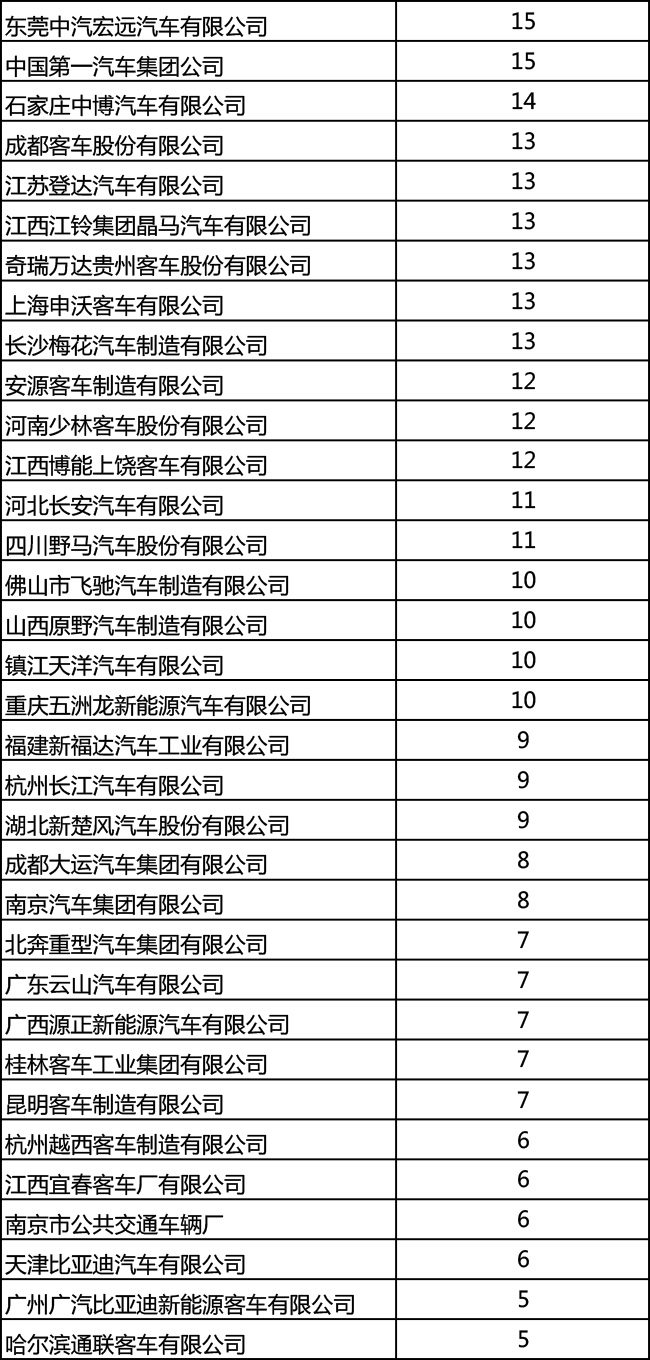 | 东莞中汽宏远汽车有限公司 | 15 |
|---|---|
| 中国第一汽车集团公司 | 15 |
| 石家庄中博汽车有限公司 | 14 |
| 成都客车股份有限公司 | 13 |
| 江苏登达汽车有限公司 | 13 |
| 江西江铃集团晶马汽车有限公司 | 13 |
| 奇瑞万达贵州客车股份有限公司 | 13 |
| 上海申沃客车有限公司 | 13 |
| 长沙梅花汽车制造有限公司 | 13 |
| 安源客车制造有限公司 | 12 |
| 河南少林客车股份有限公司 | 12 |
| 江西博能上饶客车有限公司 | 12 |
| 河北长安汽车有限公司 | 11 |
| 四川野马汽车股份有限公司 | 11 |
| 佛山市飞驰汽车制造有限公司 | 10 |
| 山西原野汽车制造有限公司 | 10 |
| 镇江天洋汽车有限公司 | 10 |
| 重庆五洲龙新能源汽车有限公司 | 10 |
| 福建新福达汽车工业有限公司 | 9 |
| 杭州长江汽车有限公司 | 9 |
| 湖北新楚风汽车股份有限公司 | 9 |
| 成都大运汽车集团有限公司 | 8 |
| 南京汽车集团有限公司 | 8 |
| 北奔重型汽车集团有限公司 | 7 |
| 广东云山汽车有限公司 | 7 |
| 广西源正新能源汽车有限公司 | 7 |
| 桂林客车工业集团有限公司 | 7 |
| 昆明客车制造有限公司 | 7 |
| 杭州越西客车制造有限公司 | 6 |
| 江西宜春客车厂有限公司 | 6 |
| 南京市公共交通车辆厂 | 6 |
| 天津比亚迪汽车有限公司 | 6 |
| 广州广汽比亚迪新能源客车有限公司 | 5 |
| 哈尔滨通联客车有限公司 | 5 |